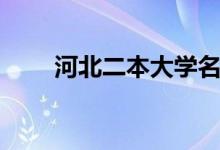 河北二本大学名